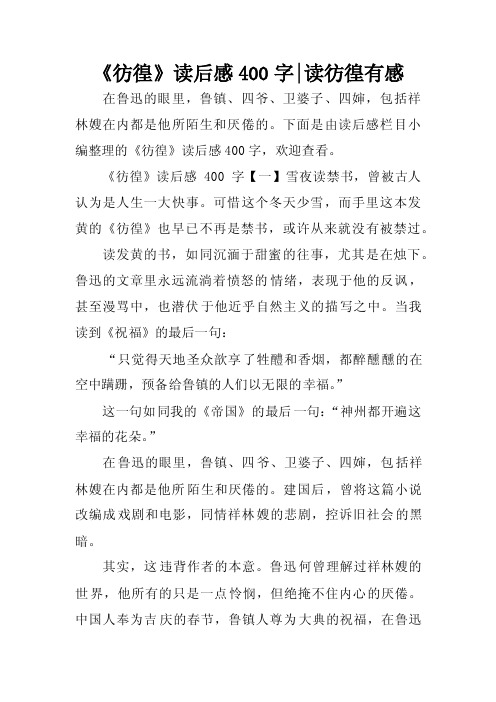 《彷徨》读后感400字|读彷徨有感

在鲁迅的眼里，鲁镇、四爷、卫婆子、四婶，包括祥林嫂在内都是他所陌生和厌倦的。下面是由读后感栏目小编整理的《彷徨》读后感400字，欢迎查看。

《彷徨》读后感 400 字【一】雪夜读禁书，曾被古人认为是人生一大快事。可惜这个冬天少雪，而手里这本发黄的《彷徨》也早已不再是禁书，或许从来就没有被禁过。

读发黄的书，如同沉湎于甜蜜的往事，尤其是在烛下。鲁迅的文章里永远流淌着愤怒的情绪，表现于他的反讽，甚至漫骂中，也潜伏于他近乎自然主义的描写之中。当我读到《祝福》的最后一句：

“只觉得天地圣众歆享了牲醴和香烟，都醉醺醺的在空中蹒跚，预备给鲁镇的人们以无限的幸福。”

这一句如同我的《帝国》的最后一句：“神州都开遍这幸福的花朵。”

在鲁迅的眼里，鲁镇、四爷、卫婆子、四婶，包括祥林嫂在内都是他所陌生和厌倦的。建国后，曾将这篇小说改编成戏剧和电影，同情祥林嫂的悲剧，控诉旧社会的黑暗。

其实，这违背作者的本意。鲁迅何曾理解过祥林嫂的世界，他所有的只是一点怜悯，但绝掩不住内心的厌倦。中国人奉为吉庆的春节，鲁镇人尊为大典的祝福，在鲁迅